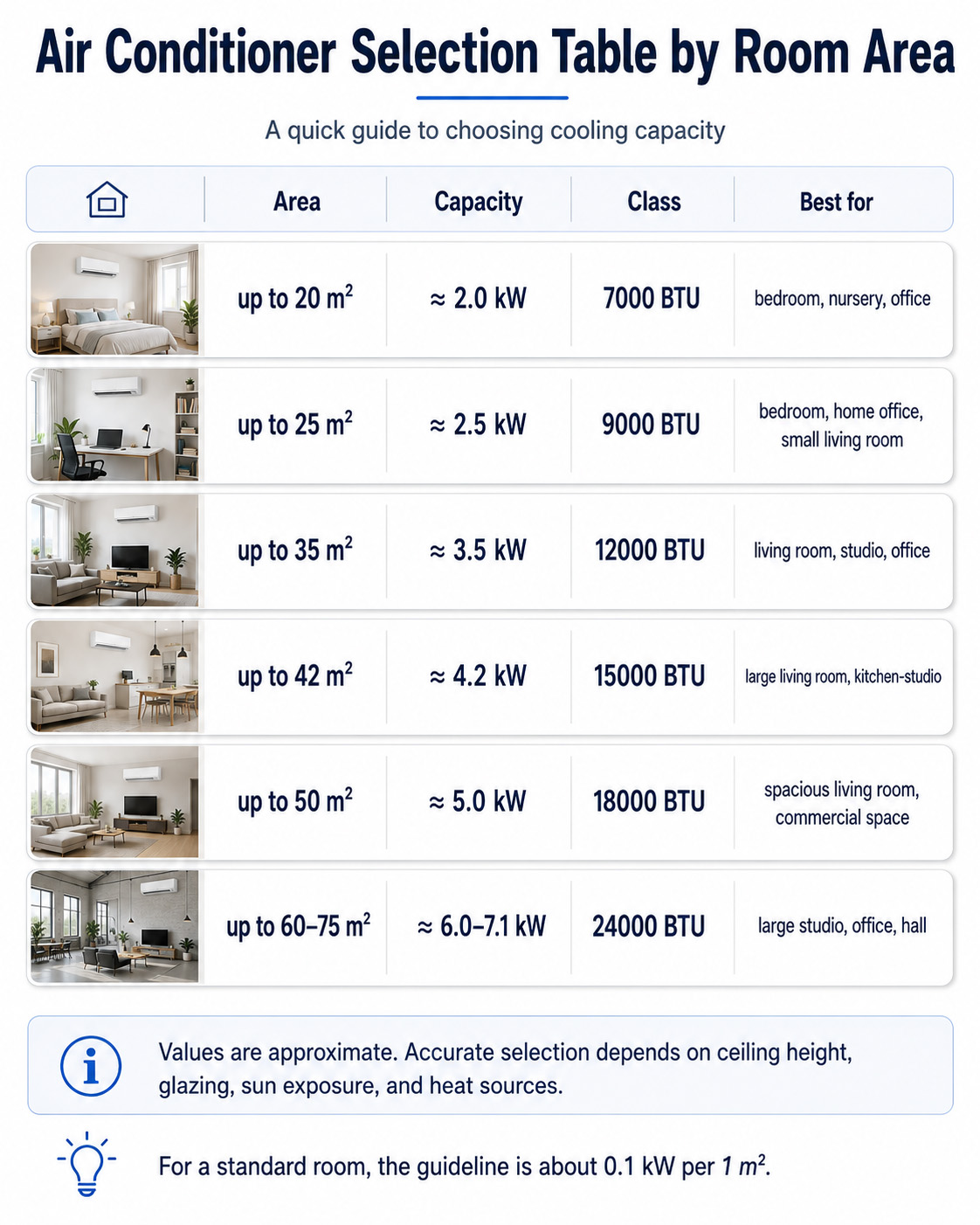 Air Conditioner Selection Table by Room Area

A quick guide to choosing cooling capacity

| | Area | Capacity | Class | Best for |
|---|---|---|---|---|
| | up to 20 $m^2$ | ≈ 2.0 kW | 7000 BTU | bedroom, nursery, office |
| | up to 25 $m^2$ | ≈ 2.5 kW | 9000 BTU | bedroom, home office, small living room |
| | up to 35 $m^2$ | ≈ 3.5 kW | 12000 BTU | living room, studio, office |
| | up to 42 $m^2$ | ≈ 4.2 kW | 15000 BTU | large living room, kitchen-studio |
| | up to 50 $m^2$ | ≈ 5.0 kW | 18000 BTU | spacious living room, commercial space |
| | up to 60–75 $m^2$ | ≈ 6.0–7.1 kW | 24000 BTU | large studio, office, hall |

Values are approximate. Accurate selection depends on ceiling height, glazing, sun exposure, and heat sources.

For a standard room, the guideline is about 0.1 kW per 1 $m^2$.